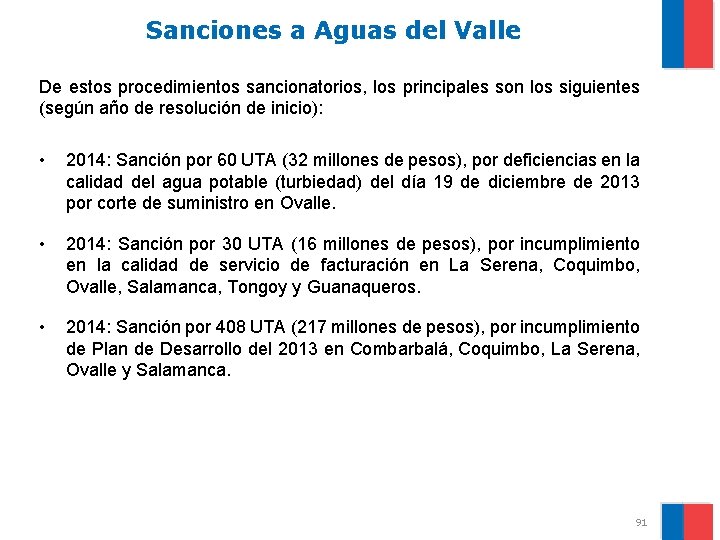 Sanciones a Aguas del Valle

De estos procedimientos sancionatorios, los principales son los siguientes (según año de resolución de inicio):

• 2014: Sanción por 60 UTA (32 millones de pesos), por deficiencias en la calidad del agua potable (turbiedad) del día 19 de diciembre de 2013 por corte de suministro en Ovalle.

• 2014: Sanción por 30 UTA (16 millones de pesos), por incumplimiento en la calidad de servicio de facturación en La Serena, Coquimbo, Ovalle, Salamanca, Tongoy y Guanaqueros.

• 2014: Sanción por 408 UTA (217 millones de pesos), por incumplimiento de Plan de Desarrollo del 2013 en Combarbalá, Coquimbo, La Serena, Ovalle y Salamanca.

91